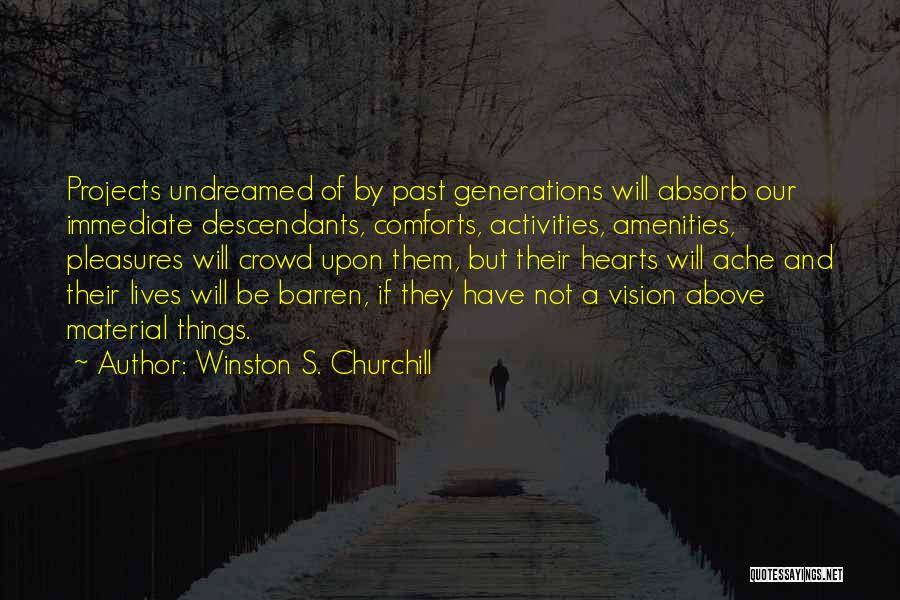 Projects undreamed of by past generations will absorb our immediate descendants, comforts, activities, amenities, pleasures will crowd upon them, but their hearts will ache and their lives will be barren, if they have not a vision above material things.
~ Author: Winston S. Churchill

QUOTESSAYINGS.NET